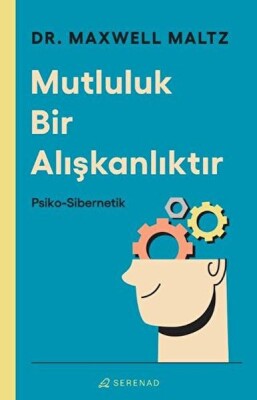 DR. MAXWELL MALTZ

Mutluluk Bir Alışkanlıktır

Psiko-Sibernetik

SERENAD